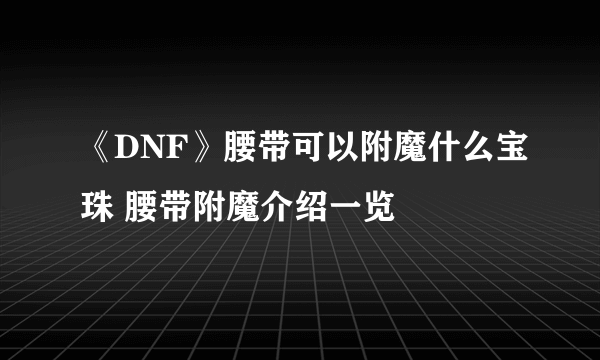 《DNF》腰带可以附魔什么宝珠 腰带附魔介绍一览